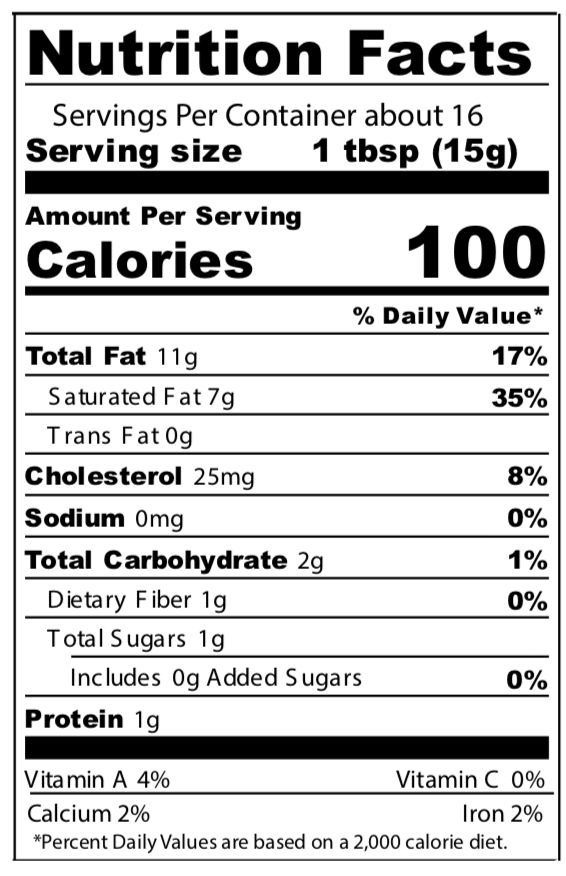 Nutrition Facts

Servings Per Container about 16
Serving size 1 tbsp (15g)

Amount Per Serving
Calories 100

% Daily Value*

Total Fat 11g 17%
Saturated Fat 7g 35%
Trans Fat 0g
Cholesterol 25mg 8%
Sodium 0mg 0%
Total Carbohydrate 2g 1%
Dietary Fiber 1g 0%
Total Sugars 1g
Includes 0g Added Sugars 0%
Protein 1g

Vitamin A 4% Vitamin C 0%
Calcium 2% Iron 2%
*Percent Daily Values are based on a 2,000 calorie diet.